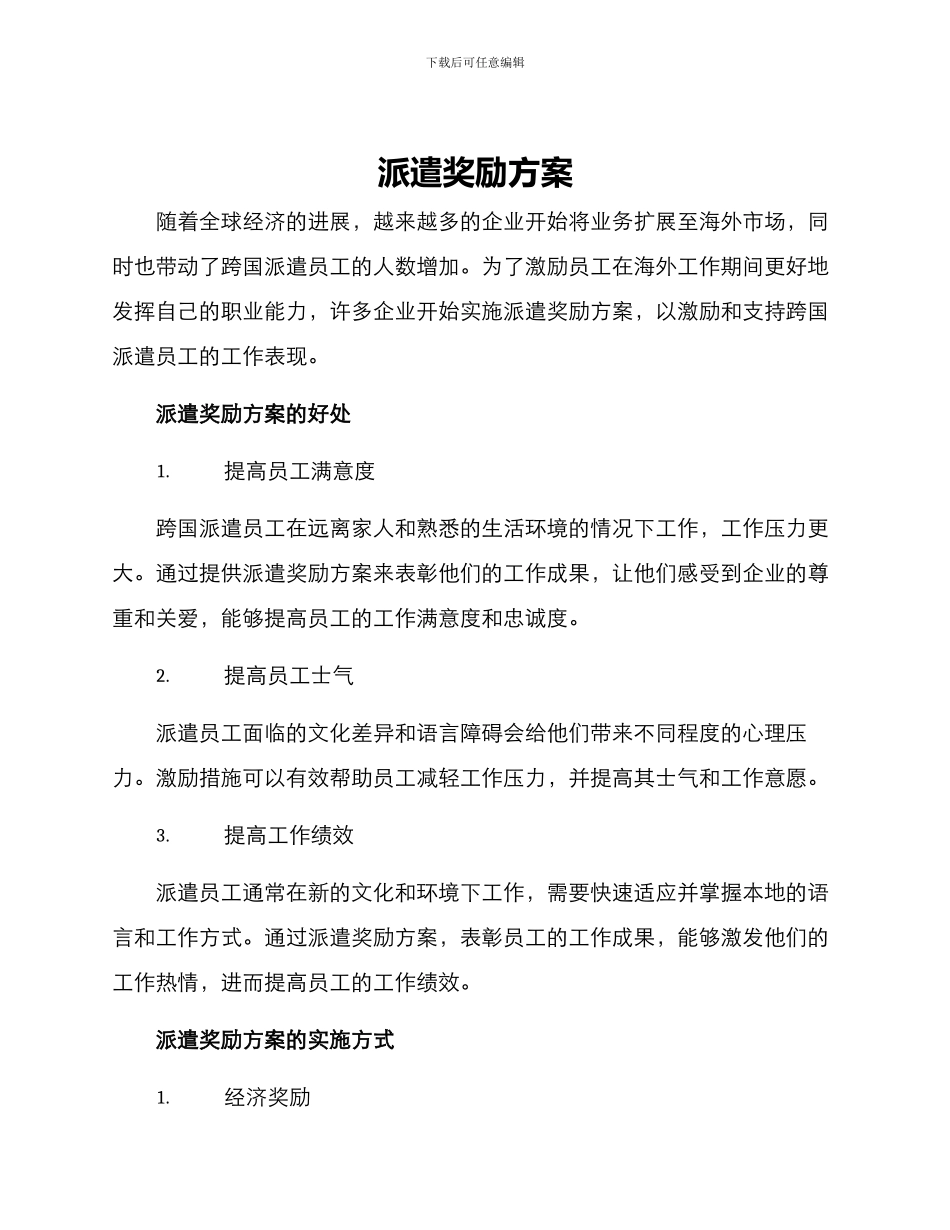 下载后可任意编辑

派遣奖励方案

随着全球经济的进展，越来越多的企业开始将业务扩展至海外市场，同时也带动了跨国派遣员工的人数增加。为了激励员工在海外工作期间更好地发挥自己的职业能力，许多企业开始实施派遣奖励方案，以激励和支持跨国派遣员工的工作表现。

派遣奖励方案的好处

1. 提高员工满意度

跨国派遣员工在远离家人和熟悉的生活环境的情况下工作，工作压力更大。通过提供派遣奖励方案来表彰他们的工作成果，让他们感受到企业的尊重和关爱，能够提高员工的工作满意度和忠诚度。

2. 提高员工士气

派遣员工面临的文化差异和语言障碍会给他们带来不同程度的心理压力。激励措施可以有效帮助员工减轻工作压力，并提高其士气和工作意愿。

3. 提高工作绩效

派遣员工通常在新的文化和环境下工作，需要快速适应并掌握本地的语言和工作方式。通过派遣奖励方案，表彰员工的工作成果，能够激发他们的工作热情，进而提高员工的工作绩效。

派遣奖励方案的实施方式

1. 经济奖励